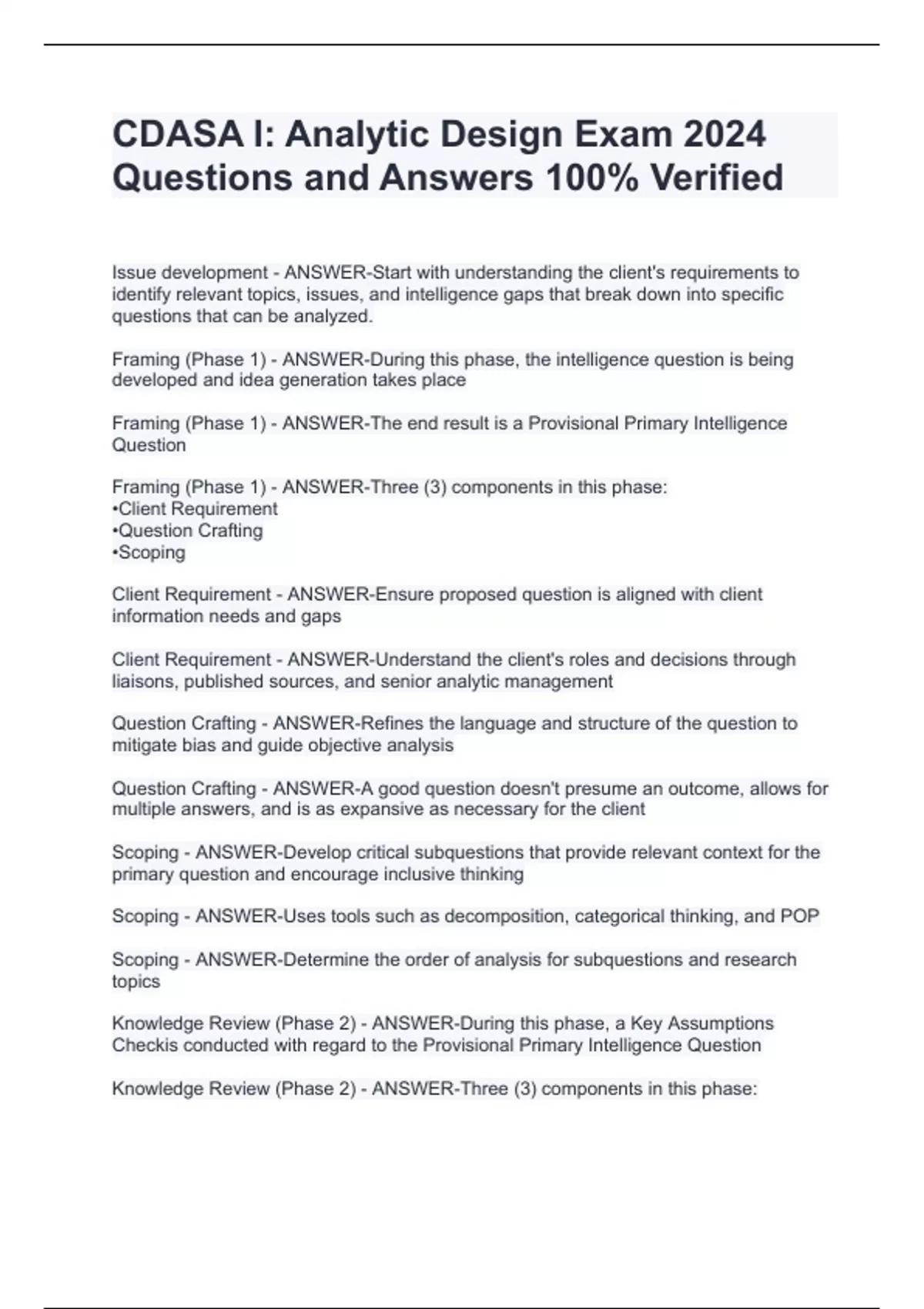 CDASA I: Analytic Design Exam 2024 Questions and Answers 100% Verified

Issue development - ANSWER-Start with understanding the client's requirements to identify relevant topics, issues, and intelligence gaps that break down into specific questions that can be analyzed.

Framing (Phase 1) - ANSWER-During this phase, the intelligence question is being developed and idea generation takes place

Framing (Phase 1) - ANSWER-The end result is a Provisional Primary Intelligence Question

Framing (Phase 1) - ANSWER-Three (3) components in this phase:
•Client Requirement
•Question Crafting
•Scoping

Client Requirement - ANSWER-Ensure proposed question is aligned with client information needs and gaps

Client Requirement - ANSWER-Understand the client's roles and decisions through liaisons, published sources, and senior analytic management

Question Crafting - ANSWER-Refines the language and structure of the question to mitigate bias and guide objective analysis

Question Crafting - ANSWER-A good question doesn't presume an outcome, allows for multiple answers, and is as expansive as necessary for the client

Scoping - ANSWER-Develop critical subquestions that provide relevant context for the primary question and encourage inclusive thinking

Scoping - ANSWER-Uses tools such as decomposition, categorical thinking, and POP

Scoping - ANSWER-Determine the order of analysis for subquestions and research topics

Knowledge Review (Phase 2) - ANSWER-During this phase, a Key Assumptions Checkis conducted with regard to the Provisional Primary Intelligence Question

Knowledge Review (Phase 2) - ANSWER-Three (3) components in this phase: